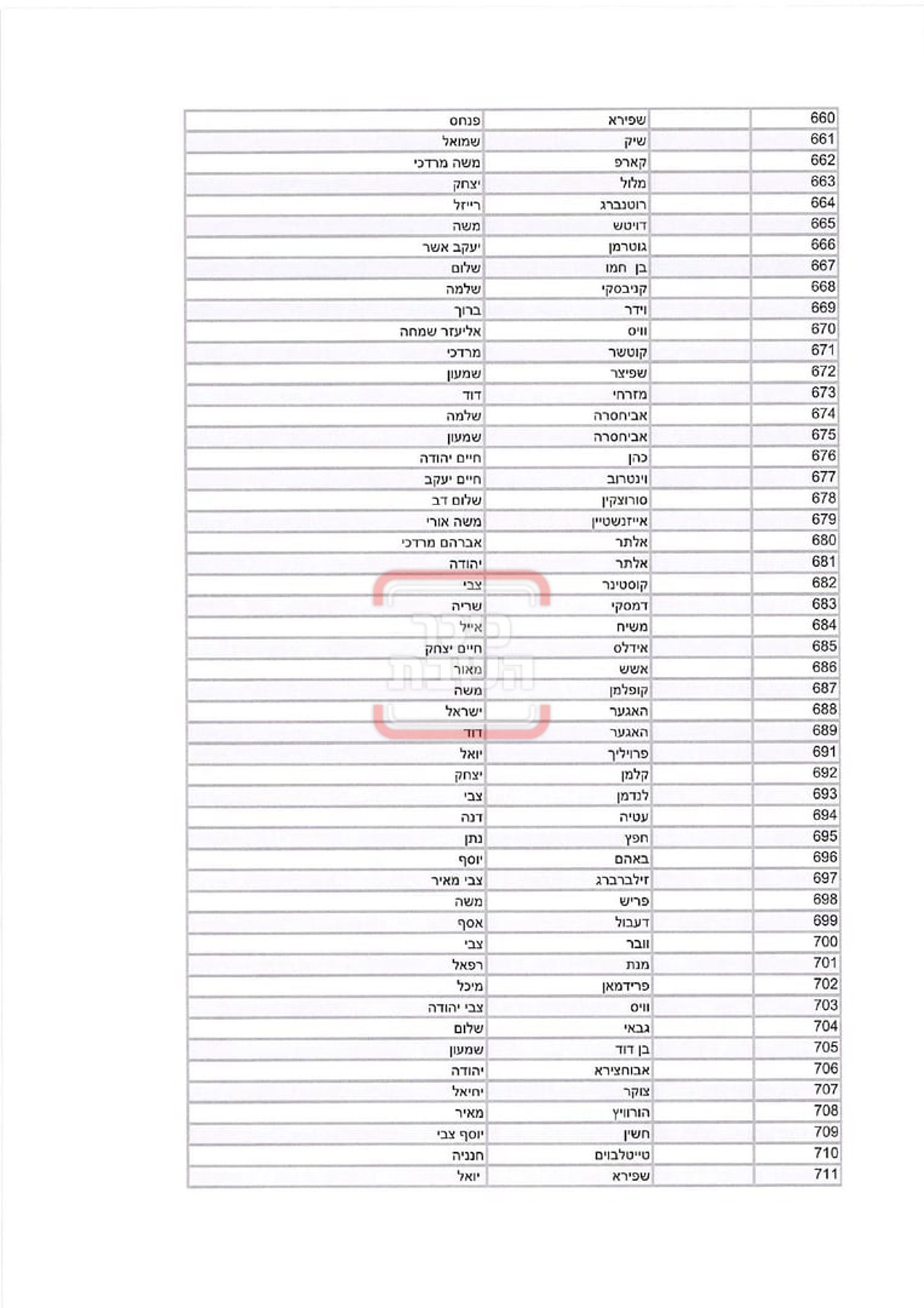 | 660 | | שפירא | פנחס |
|---|---|---|---|
| 661 | | שיק | שמואל |
| 662 | | קארפ | משה מרדכי |
| 663 | | מלול | יצחק |
| 664 | | רוטנברג | רייזל |
| 665 | | דויטש | משה |
| 666 | | גוטרמן | יעקב אשר |
| 667 | | בן חמו | שלום |
| 668 | | קניבסקי | שלמה |
| 669 | | וידר | ברוך |
| 670 | | וויס | אליעזר שמחה |
| 671 | | קוטשר | מרדכי |
| 672 | | שפיצר | שמעון |
| 673 | | מזרחי | דוד |
| 674 | | אביחסרה | שלמה |
| 675 | | אביחסרה | שמעון |
| 676 | | כהן | חיים יהודה |
| 677 | | וינטרוב | חיים יעקב |
| 678 | | סורוצקין | שלום דב |
| 679 | | אייזנשטיין | משה אורי |
| 680 | | אלתר | אברהם מרדכי |
| 681 | | אלתר | יהודה |
| 682 | | קוסטינר | צבי |
| 683 | | דמסקי | שריה |
| 684 | | משיח | אייל |
| 685 | | אידלס | חיים יצחק |
| 686 | | אשש | מאור |
| 687 | | קופלמן | משה |
| 688 | | האגער | ישראל |
| 689 | | האגער | דוד |
| 691 | | פרויליך | יואל |
| 692 | | קלמן | יצחק |
| 693 | | לנדמן | צבי |
| 694 | | עטיה | דנה |
| 695 | | חפץ | נתן |
| 696 | | באהם | יוסף |
| 697 | | זילברברג | צבי מאיר |
| 698 | | פריש | משה |
| 699 | | דעבול | אסף |
| 700 | | וובר | צבי |
| 701 | | מנת | רפאל |
| 702 | | פרידמאן | מיכל |
| 703 | | וויס | צבי יהודה |
| 704 | | גבאי | שלום |
| 705 | | בן דוד | שמעון |
| 706 | | אבוחצירא | יהודה |
| 707 | | צוקר | יחיאל |
| 708 | | הורוויץ | מאיר |
| 709 | | חשין | יוסף צבי |
| 710 | | טייטלבוים | חנניה |
| 711 | | שפירא | יואל |

כיכר השבת